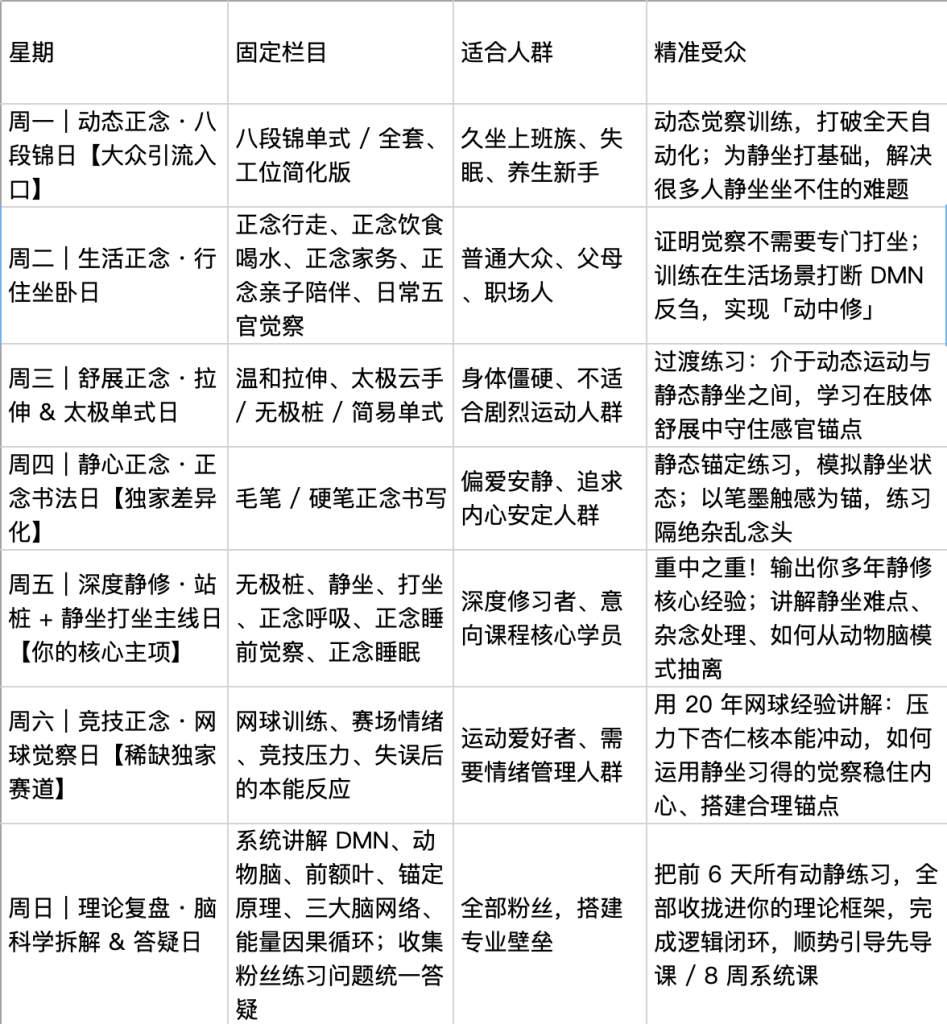 | 星期 | 固定栏目 | 适合人群 | 精准受众 |
|---|---|---|---|
| 周一｜动态正念 · 八段锦日【大众引流入口】 | 八段锦单式 / 全套、工位简化版 | 久坐上班族、失眠、养生新手 | 动态觉察训练，打破全天自动化；为静坐打基础，解决很多人静坐坐不住的难题 |
| 周二｜生活正念 · 行住坐卧日 | 正念行走、正念饮食喝水、正念家务、正念亲子陪伴、日常五官觉察 | 普通大众、父母、职场人 | 证明觉察不需要专门打坐；训练在生活场景打断 DMN 反刍，实现「动中修」 |
| 周三｜舒展正念 · 拉伸 & 太极单式日 | 温和拉伸、太极云手 / 无极桩 / 简易单式 | 身体僵硬、不适合剧烈运动人群 | 过渡练习：介于动态运动与静态静坐之间，学习在肢体舒展中守住感官锚点 |
| 周四｜静心正念 · 正念书法日【独家差异化】 | 毛笔 / 硬笔正念书写 | 偏爱安静、追求内心安定人群 | 静态锚定练习，模拟静坐状态；以笔墨触感为锚，练习隔绝杂乱念头 |
| 周五｜深度静修 · 站桩 + 静坐打坐主线日【你的核心主项】 | 无极桩、静坐、打坐、正念呼吸、正念睡前觉察、正念睡眠 | 深度修习者、意向课程核心学员 | 重中之重！输出你多年静修核心经验；讲解静坐难点、杂念处理、如何从动物脑模式抽离 |
| 周六｜竞技正念 · 网球觉察日【稀缺独家赛道】 | 网球训练、赛场情绪、竞技压力、失误后的本能反应 | 运动爱好者、需要情绪管理人群 | 用 20 年网球经验讲解：压力下杏仁核本能冲动，如何运用静坐习得的觉察稳住内心、搭建合理锚点 |
| 周日｜理论复盘 · 脑科学拆解 & 答疑日 | 系统讲解 DMN、动物脑、前额叶、锚定原理、三大脑网络、能量因果循环；收集粉丝练习问题统一答疑 | 全部粉丝，搭建专业壁垒 | 把前 6 天所有动静练习，全部收拢进你的理论框架，完成逻辑闭环，顺势引导先导课 / 8 周系统课 |